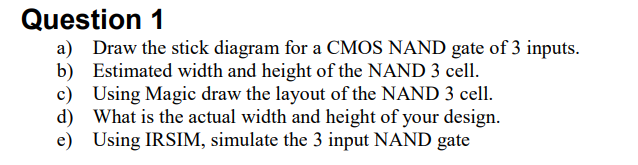 Question 1

a) Draw the stick diagram for a CMOS NAND gate of 3 inputs.
b) Estimated width and height of the NAND 3 cell.
c) Using Magic draw the layout of the NAND 3 cell.
d) What is the actual width and height of your design.
e) Using IRSIM, simulate the 3 input NAND gate